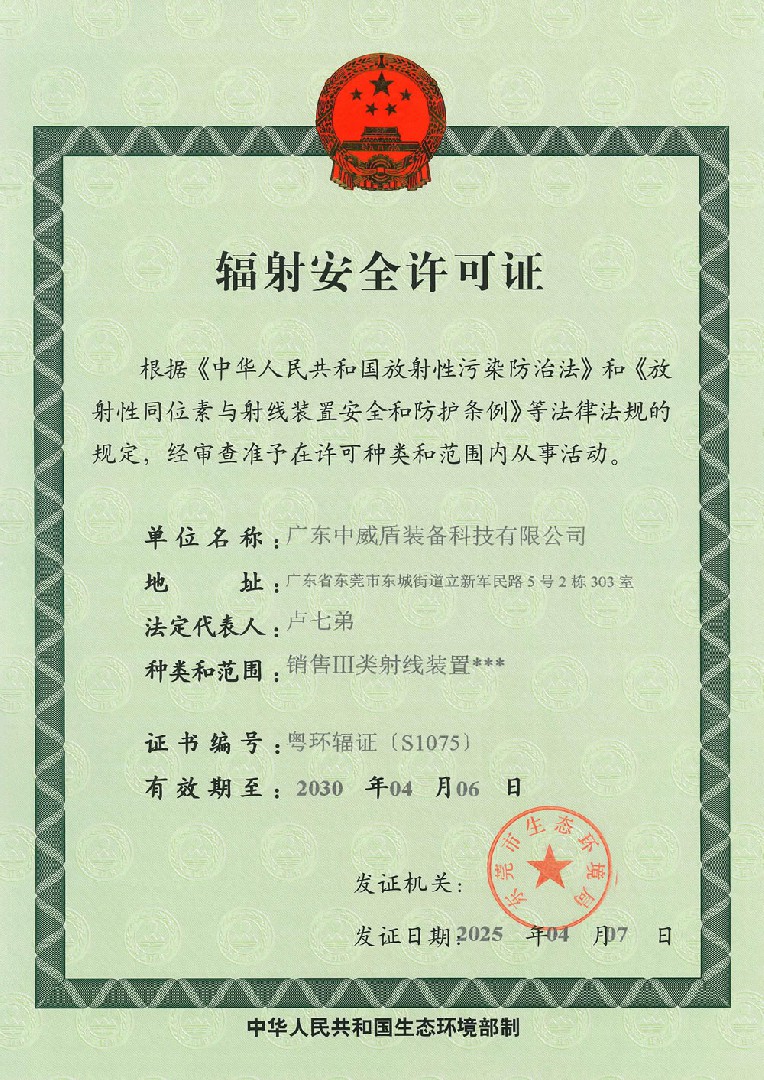 辐射安全许可证

根据《中华人民共和国放射性污染防治法》和《放射性同位素与射线装置安全和防护条例》等法律法规的规定，经审查准予在许可种类和范围内从事活动。

单位名称：广东中威盾装备科技有限公司
地　　址：广东省东莞市东城街道立新车民路5号2栋303室
法定代表人：卢七弟
种类和范围：销售III类射线装置***

证书编号：粤环辐证〔S1075〕
有效期至：2030 年04 月06 日

发证机关：
东莞市生态环境局

发证日期：2025 年04 月07 日

中华人民共和国生态环境部制